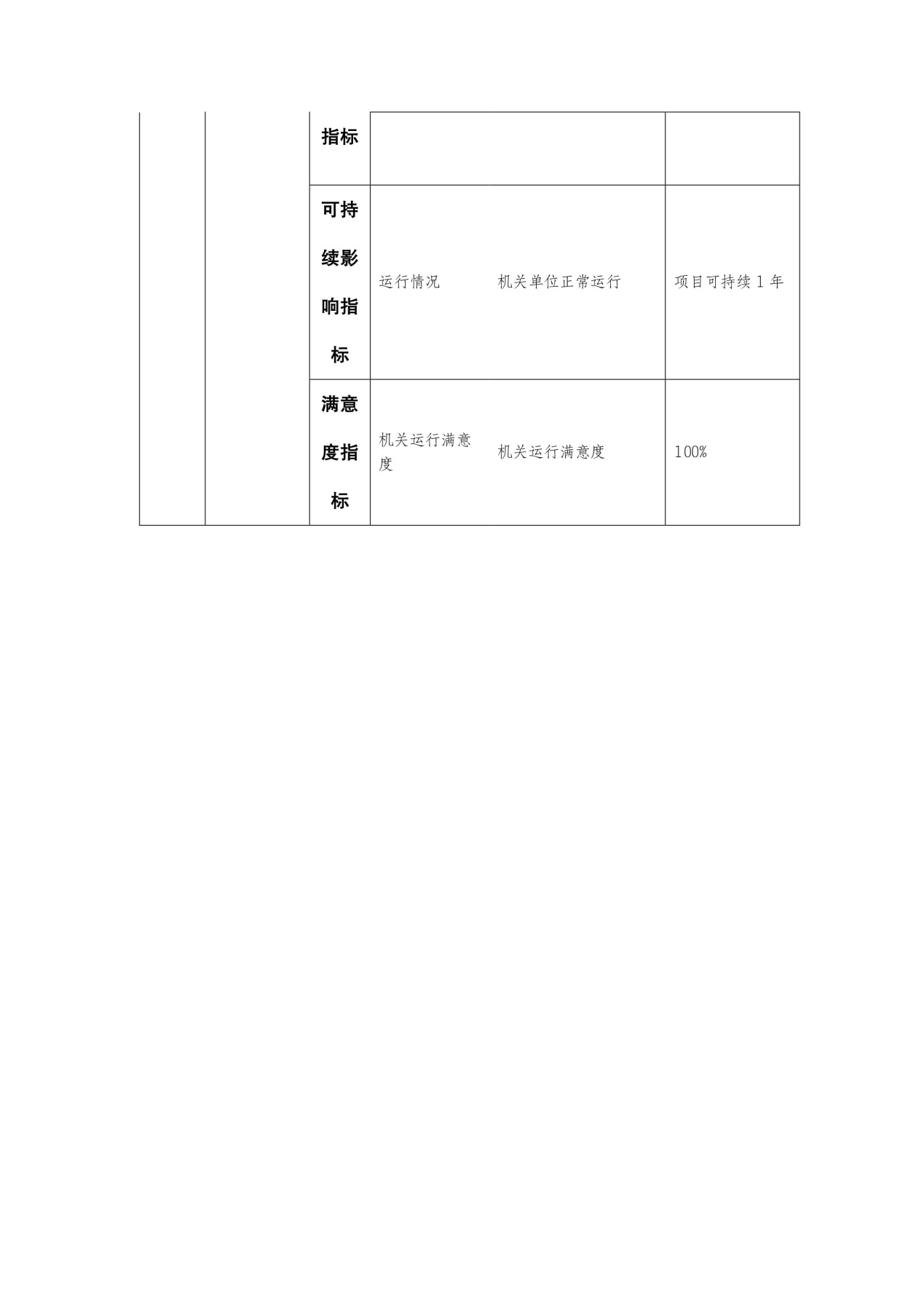 |  |  | 指标 |  |  |  |
|---|---|---|---|---|---|
|  |  | 可持续影响指标 | 运行情况 | 机关单位正常运行 | 项目可持续 1 年 |
|  |  | 满意度指标 | 机关运行满意度 | 机关运行满意度 | 100% |